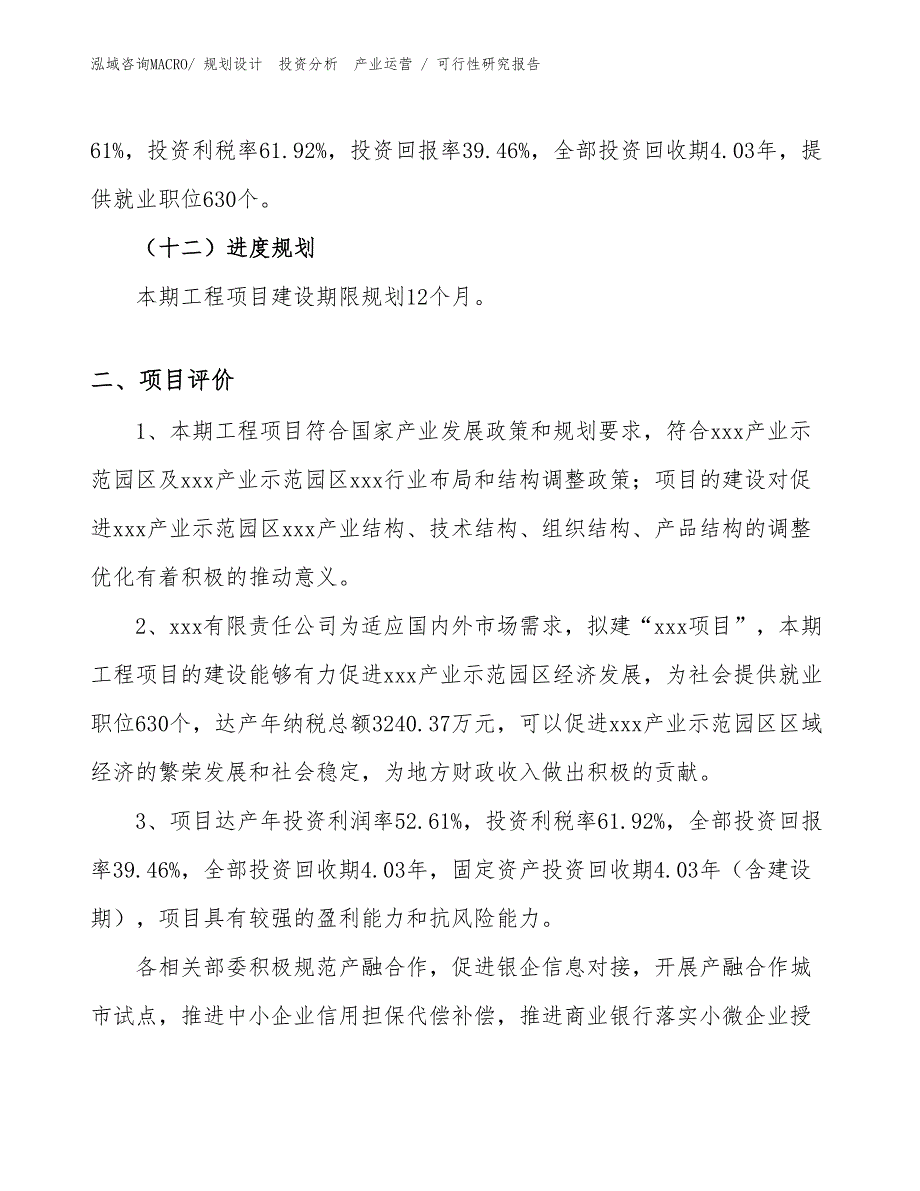 泓域咨询MACRO/ 规划设计 投资分析 产业运营 / 可行性研究报告

61%，投资利税率61.92%，投资回报率39.46%，全部投资回收期4.03年，提供就业职位630个。

（十二）进度规划

本期工程项目建设期限规划12个月。

二、项目评价

1、本期工程项目符合国家产业发展政策和规划要求，符合xxx产业示范园区及xxx产业示范园区xxx行业布局和结构调整政策；项目的建设对促进xxx产业示范园区xxx产业结构、技术结构、组织结构、产品结构的调整优化有着积极的推动意义。

2、xxx有限责任公司为适应国内外市场需求，拟建“xxx项目”，本期工程项目的建设能够有力促进xxx产业示范园区经济发展，为社会提供就业职位630个，达产年纳税总额3240.37万元，可以促进xxx产业示范园区区域经济的繁荣发展和社会稳定，为地方财政收入做出积极的贡献。

3、项目达产年投资利润率52.61%，投资利税率61.92%，全部投资回报率39.46%，全部投资回收期4.03年，固定资产投资回收期4.03年（含建设期），项目具有较强的盈利能力和抗风险能力。

各相关部委积极规范产融合作，促进银企信息对接，开展产融合作城市试点，推进中小企业信用担保代偿补偿，推进商业银行落实小微企业授